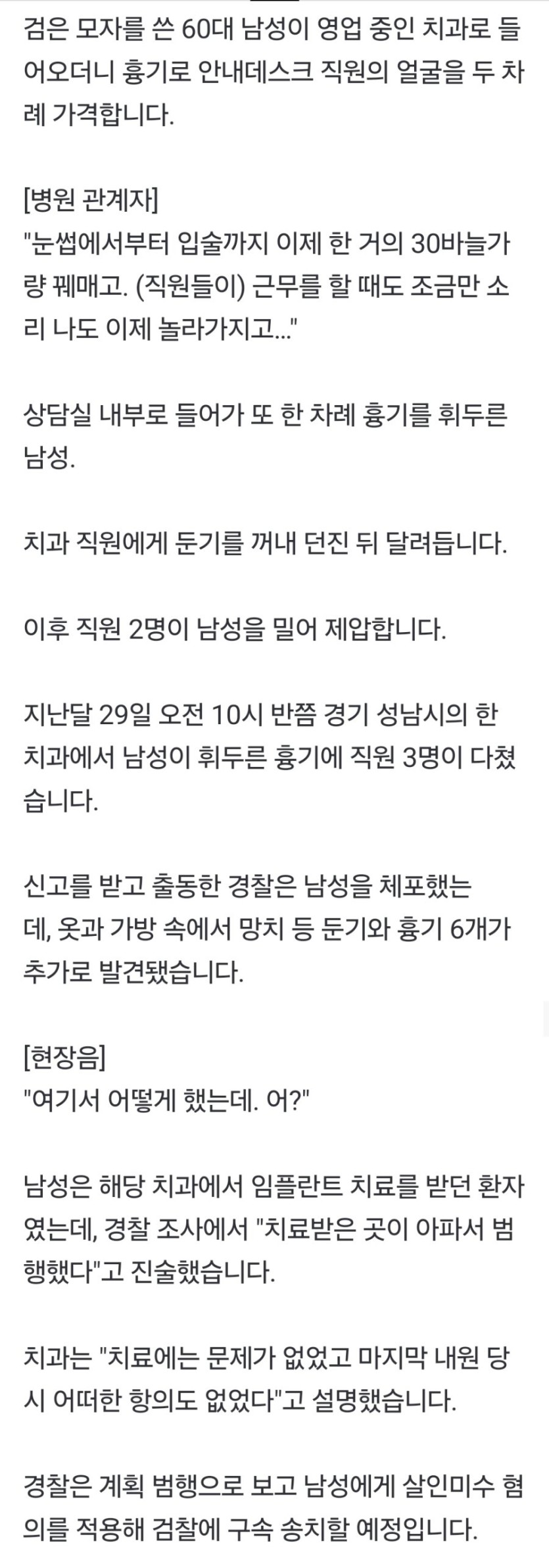 검은 모자를 쓴 60대 남성이 영업 중인 치과로 들어오더니 흉기로 안내데스크 직원의 얼굴을 두 차례 가격합니다.

[병원 관계자]
"눈썹에서부터 입술까지 이제 한 거의 30바늘가량 꿰매고. (직원들이) 근무를 할 때도 조금만 소리 나도 이제 놀라가지고..."

상담실 내부로 들어가 또 한 차례 흉기를 휘두른 남성.

치과 직원에게 둔기를 꺼내 던진 뒤 달려듭니다.

이후 직원 2명이 남성을 밀어 제압합니다.

지난달 29일 오전 10시 반쯤 경기 성남시의 한 치과에서 남성이 휘두른 흉기에 직원 3명이 다쳤습니다.

신고를 받고 출동한 경찰은 남성을 체포했는데, 옷과 가방 속에서 망치 등 둔기와 흉기 6개가 추가로 발견됐습니다.

[현장음]
"여기서 어떻게 했는데. 어?"

남성은 해당 치과에서 임플란트 치료를 받던 환자였는데, 경찰 조사에서 "치료받은 곳이 아파서 범행했다"고 진술했습니다.

치과는 "치료에는 문제가 없었고 마지막 내원 당시 어떠한 항의도 없었다"고 설명했습니다.

경찰은 계획 범행으로 보고 남성에게 살인미수 혐의를 적용해 검찰에 구속 송치할 예정입니다.